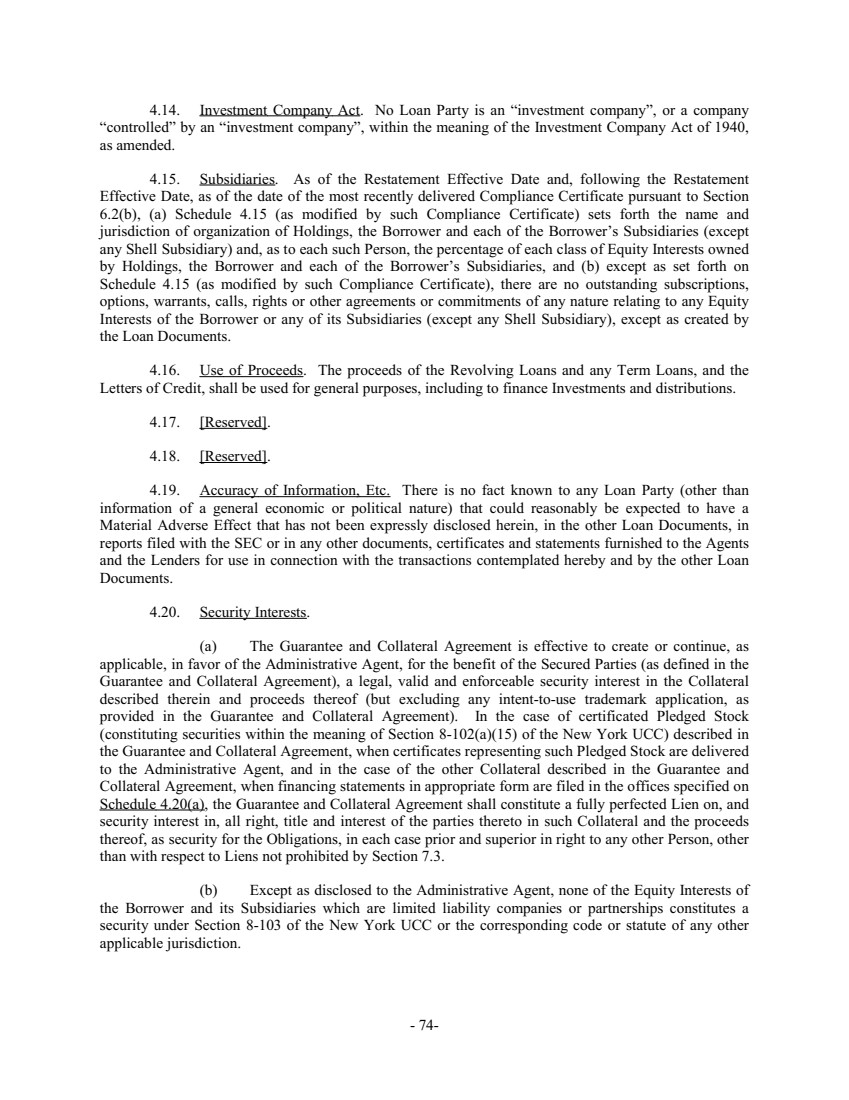 4.14. Investment Company Act. No Loan Party is an “investment company”, or a company “controlled” by an “investment company”, within the meaning of the Investment Company Act of 1940, as amended.

4.15. Subsidiaries. As of the Restatement Effective Date and, following the Restatement Effective Date, as of the date of the most recently delivered Compliance Certificate pursuant to Section 6.2(b), (a) Schedule 4.15 (as modified by such Compliance Certificate) sets forth the name and jurisdiction of organization of Holdings, the Borrower and each of the Borrower’s Subsidiaries (except any Shell Subsidiary) and, as to each such Person, the percentage of each class of Equity Interests owned by Holdings, the Borrower and each of the Borrower’s Subsidiaries, and (b) except as set forth on Schedule 4.15 (as modified by such Compliance Certificate), there are no outstanding subscriptions, options, warrants, calls, rights or other agreements or commitments of any nature relating to any Equity Interests of the Borrower or any of its Subsidiaries (except any Shell Subsidiary), except as created by the Loan Documents.

4.16. Use of Proceeds. The proceeds of the Revolving Loans and any Term Loans, and the Letters of Credit, shall be used for general purposes, including to finance Investments and distributions.

4.17. [Reserved].

4.18. [Reserved].

4.19. Accuracy of Information, Etc. There is no fact known to any Loan Party (other than information of a general economic or political nature) that could reasonably be expected to have a Material Adverse Effect that has not been expressly disclosed herein, in the other Loan Documents, in reports filed with the SEC or in any other documents, certificates and statements furnished to the Agents and the Lenders for use in connection with the transactions contemplated hereby and by the other Loan Documents.

4.20. Security Interests.

(a) The Guarantee and Collateral Agreement is effective to create or continue, as applicable, in favor of the Administrative Agent, for the benefit of the Secured Parties (as defined in the Guarantee and Collateral Agreement), a legal, valid and enforceable security interest in the Collateral described therein and proceeds thereof (but excluding any intent-to-use trademark application, as provided in the Guarantee and Collateral Agreement). In the case of certificated Pledged Stock (constituting securities within the meaning of Section 8-102(a)(15) of the New York UCC) described in the Guarantee and Collateral Agreement, when certificates representing such Pledged Stock are delivered to the Administrative Agent, and in the case of the other Collateral described in the Guarantee and Collateral Agreement, when financing statements in appropriate form are filed in the offices specified on Schedule 4.20(a), the Guarantee and Collateral Agreement shall constitute a fully perfected Lien on, and security interest in, all right, title and interest of the parties thereto in such Collateral and the proceeds thereof, as security for the Obligations, in each case prior and superior in right to any other Person, other than with respect to Liens not prohibited by Section 7.3.

(b) Except as disclosed to the Administrative Agent, none of the Equity Interests of the Borrower and its Subsidiaries which are limited liability companies or partnerships constitutes a security under Section 8-103 of the New York UCC or the corresponding code or statute of any other applicable jurisdiction.

- 74-